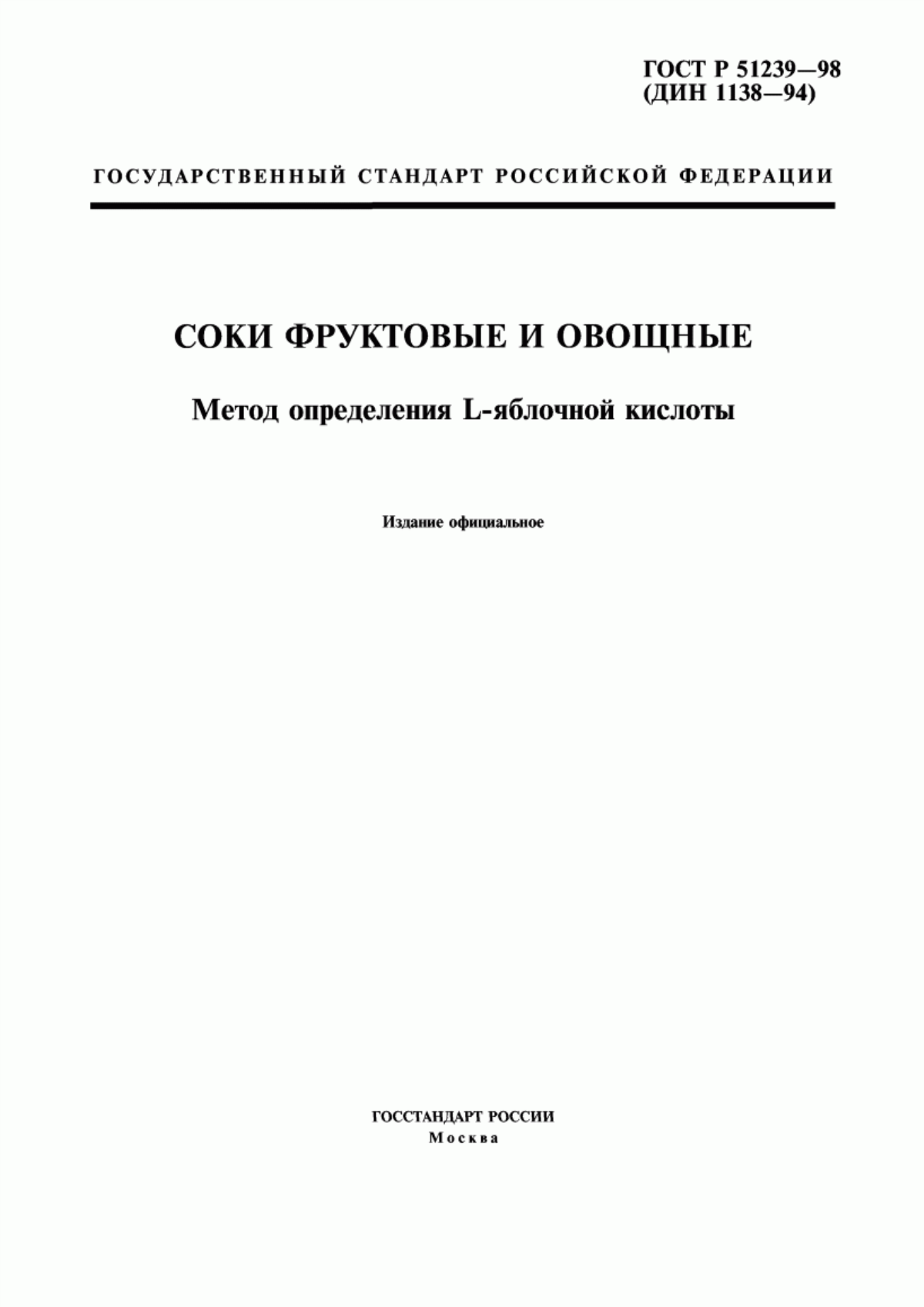 ГОСТ Р 51239—98
(ДИН 1138—94)

ГОСУДАРСТВЕННЫЙ СТАНДАРТ РОССИЙСКОЙ ФЕДЕРАЦИИ

СОКИ ФРУКТОВЫЕ И ОВОЩНЫЕ

Метод определения L-яблочной кислоты

Издание официальное

ГОССТАНДАРТ РОССИИ
Москва